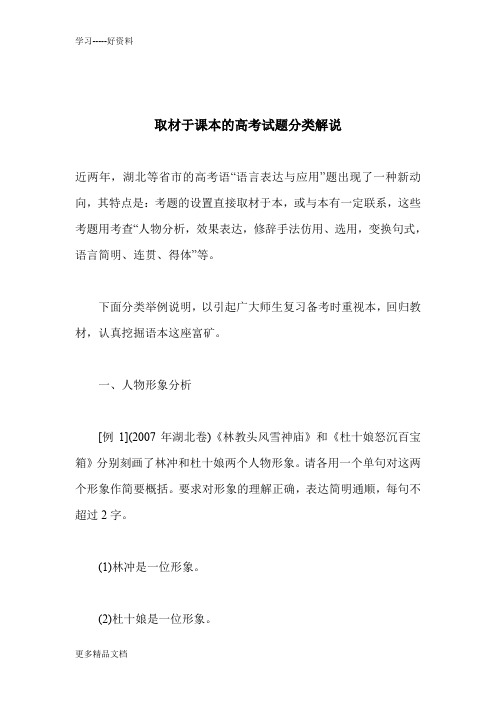 学习-----好资料

取材于课本的高考试题分类解说

近两年，湖北等省市的高考语“语言表达与应用”题出现了一种新动向，其特点是：考题的设置直接取材于本，或与本有一定联系，这些考题用考查“人物分析，效果表达，修辞手法仿用、选用，变换句式，语言简明、连贯、得体”等。

下面分类举例说明，以引起广大师生复习备考时重视本，回归教材，认真挖掘语本这座富矿。

一、人物形象分析

[例 1](2007 年湖北卷)《林教头风雪神庙》和《杜十娘怒沉百宝箱》分别刻画了林冲和杜十娘两个人物形象。请各用一个单句对这两个形象作简要概括。要求对形象的理解正确，表达简明通顺，每句不超过 2 字。

(1)林冲是一位形象。

(2)杜十娘是一位形象。

更多精品文档